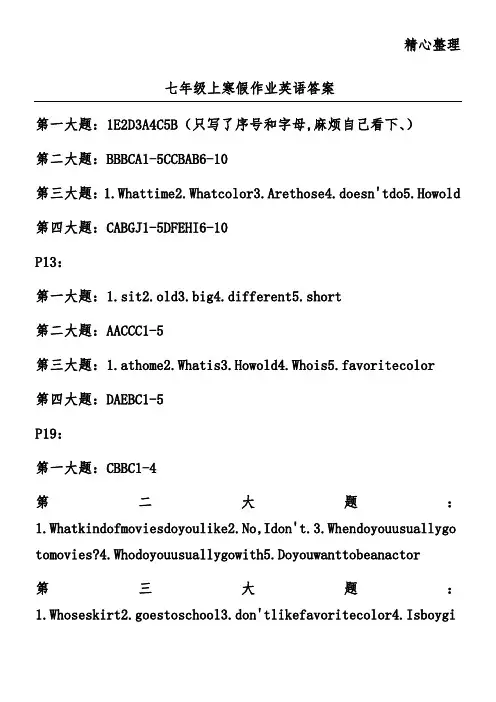 精心整理

七年级上寒假作业英语答案

第一大题：1E2D3A4C5B（只写了序号和字母,麻烦自己看下、）

第二大题：BBBCA1-5CCBAB6-10

第三大题：1.Whattime2.Whatcolor3.Arethose4.doesn'tdo5.Howold

第四大题：CABGJ1-5DFEHI6-10

P13：

第一大题：1.sit2.old3.big4.different5.short

第二大题：AACCC1-5

第三大题：1.athome2.Whatis3.Howold4.Whois5.favoritecolor

第四大题：DAEBC1-5

P19：

第一大题：CBBC1-4

第二大题：1.Whatkindofmoviesdoyoulike2.No,Idon't.3.Whendoyouusuallygotomovies?4.Whodoyouusuallygowith5.Doyouwanttobeanactor

第三大题：1.Whoseskirt2.goestoschool3.don'tlikefavoritecolor4.Isboygi